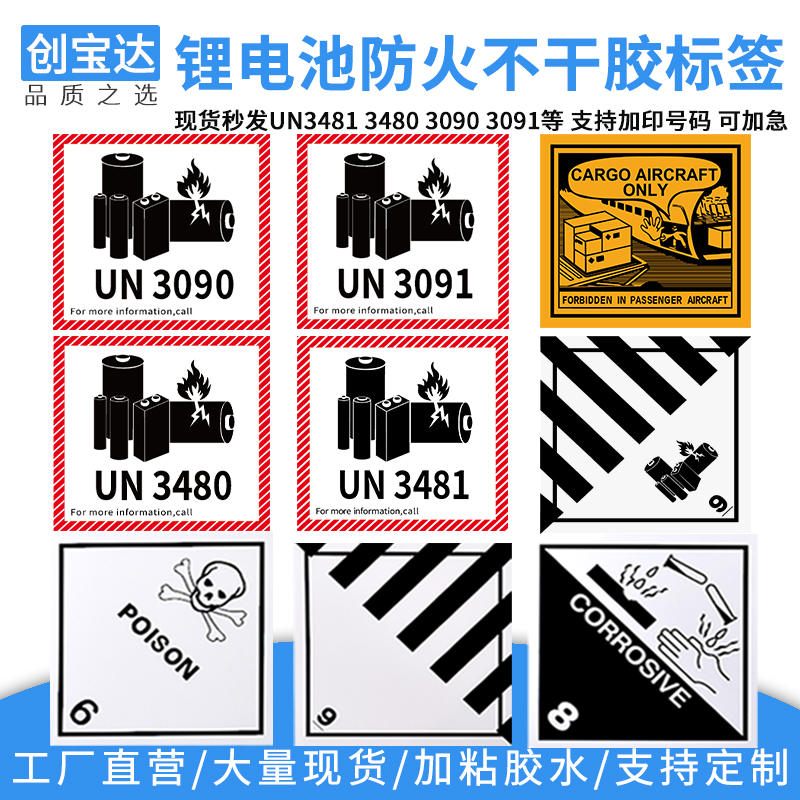 创宝达
品质之选
锂电池防火不干胶标签
现货秒发UN3481 3480 3090 3091等 支持加印号码 可加急

UN 3090
For more information,call

UN 3091
For more information,call

CARGO AIRCRAFT ONLY
FORBIDDEN IN PASSENGER AIRCRAFT

UN 3480
For more information,call

UN 3481
For more information,call

9

POISON
6

9

CORROSIVE
8

工厂直营/大量现货/加粘胶水/支持定制